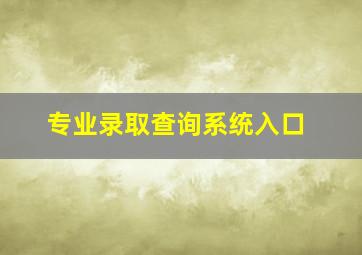 专业录取查询系统入口